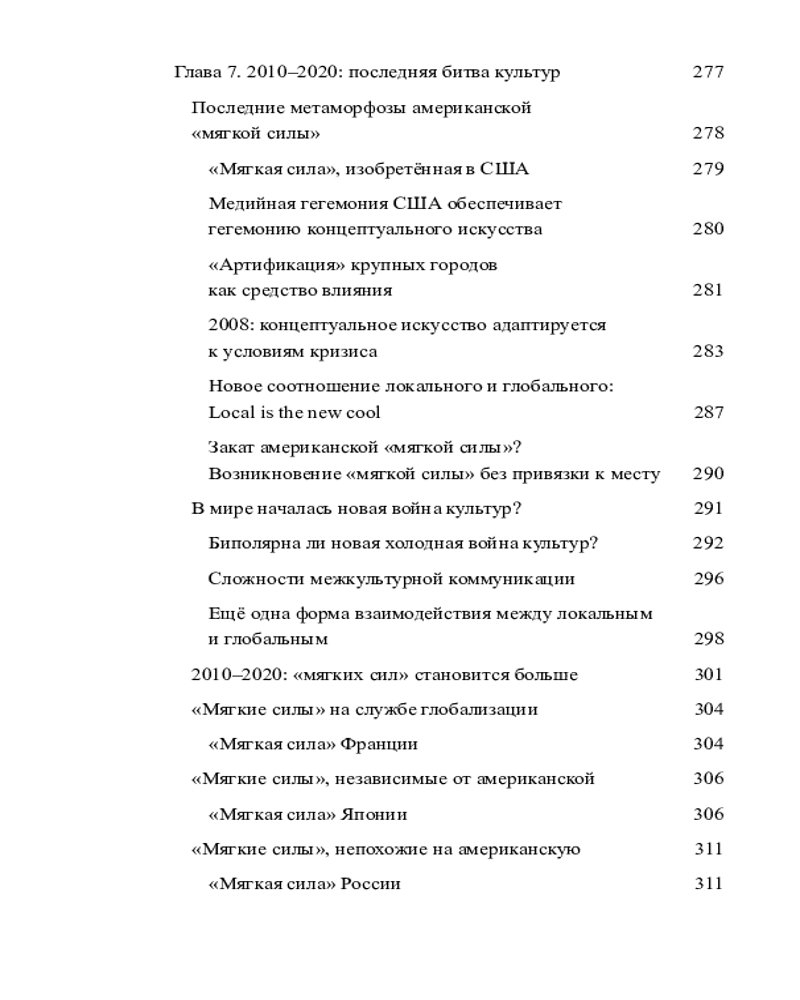 Глава 7. 2010–2020: последняя битва культур 277

Последние метаморфозы американской «мягкой силы» 278

«Мягкая сила», изобретённая в США 279

Медийная гегемония США обеспечивает гегемонию концептуального искусства 280

«Артификация» крупных городов как средство влияния 281

2008: концептуальное искусство адаптируется к условиям кризиса 283

Новое соотношение локального и глобального: Local is the new cool 287

Закат американской «мягкой силы»? Возникновение «мягкой силы» без привязки к месту 290

В мире началась новая война культур? 291

Биполярна ли новая холодная война культур? 292

Сложности межкультурной коммуникации 296

Ещё одна форма взаимодействия между локальным и глобальным 298

2010–2020: «мягких сил» становится больше 301

«Мягкие силы» на службе глобализации 304

«Мягкая сила» Франции 304

«Мягкие силы», независимые от американской 306

«Мягкая сила» Японии 306

«Мягкие силы», непохожие на американскую 311

«Мягкая сила» России 311